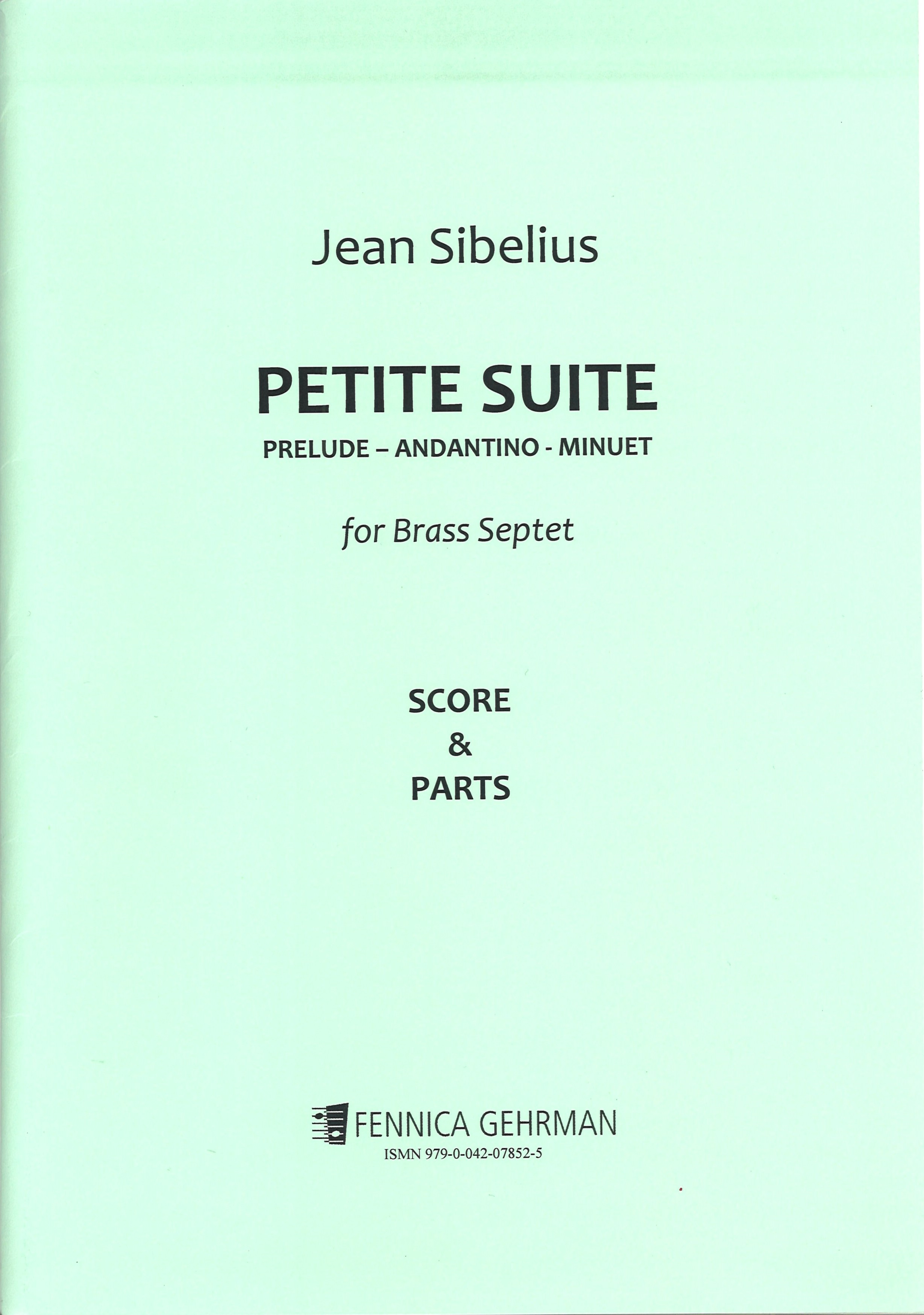 Jean Sibelius

PETITE SUITE

PRELUDE – ANDANTINO - MINUET

for Brass Septet

SCORE
&
PARTS

FENNICA GEHRMAN

ISMN 979-0-042-07852-5